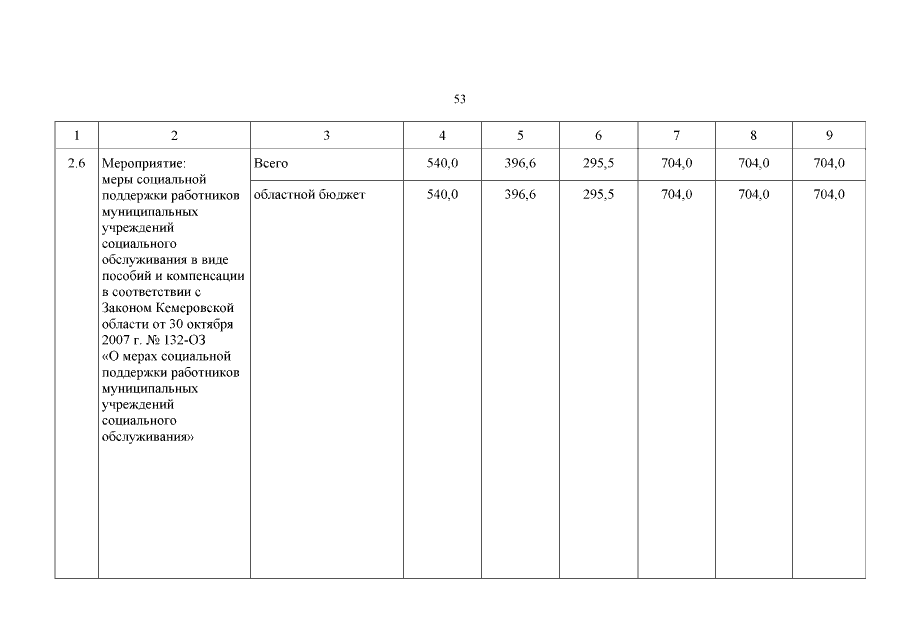 53

| 1 | 2 | 3 | 4 | 5 | 6 | 7 | 8 | 9 |
|---|---|---|---|---|---|---|---|---|
| 2.6 | Мероприятие: меры социальной поддержки работников муниципальных учреждений социального обслуживания в виде пособий и компенсации в соответствии с Законом Кемеровской области от 30 октября 2007 г. № 132-ОЗ «О мерах социальной поддержки работников муниципальных учреждений социального обслуживания» | Всего | 540,0 | 396,6 | 295,5 | 704,0 | 704,0 | 704,0 |
| | | областной бюджет | 540,0 | 396,6 | 295,5 | 704,0 | 704,0 | 704,0 |